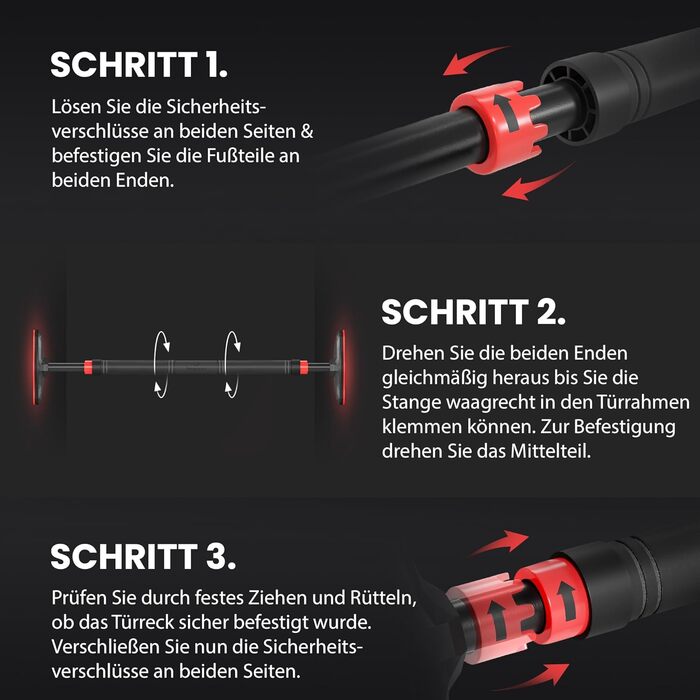 SCHRITT 1.

Lösen Sie die Sicherheitsverschlüsse an beiden Seiten & befestigen Sie die Fußteile an beiden Enden.

SCHRITT 2.

Drehen Sie die beiden Enden gleichmäßig heraus bis Sie die Stange waagrecht in den Türrahmen klemmen können. Zur Befestigung drehen Sie das Mittelteil.

SCHRITT 3.

Prüfen Sie durch festes Ziehen und Rütteln, ob das Türreck sicher befestigt wurde. Verschließen Sie nun die Sicherheitsverschlüsse an beiden Seiten.